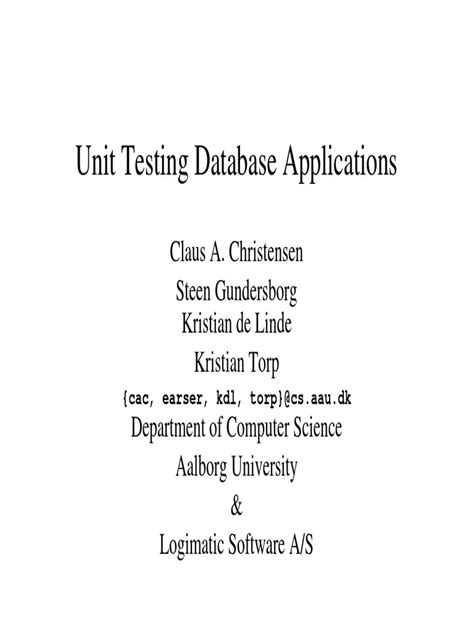 Unit Testing Database Applications

Claus A. Christensen
Steen Gundersborg
Kristian de Linde
Kristian Torp
{cac, earser, kdl, torp}@cs.aau.dk
Department of Computer Science
Aalborg University
&
Logimatic Software A/S